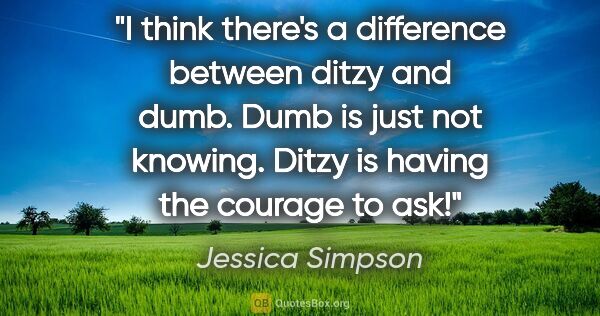 "I think there's a difference between ditzy and dumb. Dumb is just not knowing. Ditzy is having the courage to ask!"

Jessica Simpson

QB QuotesBox.org